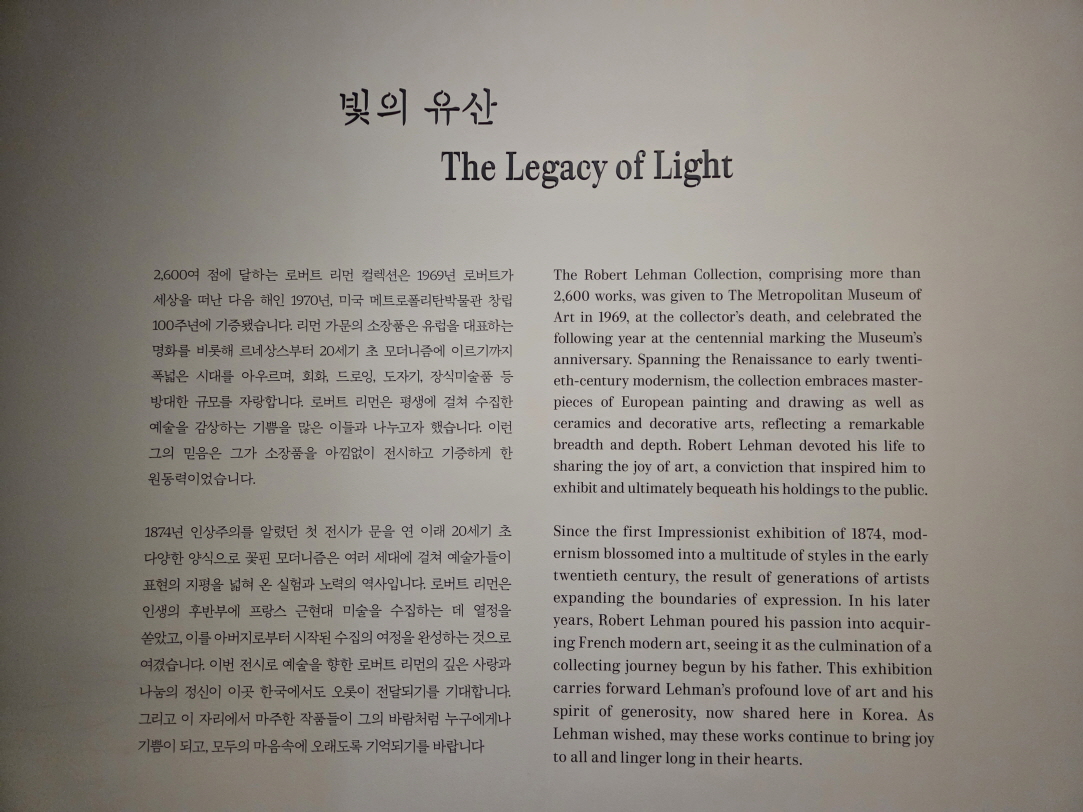 빛의 유산
The Legacy of Light

2,600여 점에 달하는 로버트 리먼 컬렉션은 1969년 로버트가 세상을 떠난 다음 해인 1970년, 미국 메트로폴리탄박물관 창립 100주년에 기증됐습니다. 리먼 가문의 소장품은 유럽을 대표하는 명화를 비롯해 르네상스부터 20세기 초 모더니즘에 이르기까지 폭넓은 시대를 아우르며, 회화, 드로잉, 도자기, 장식미술품 등 방대한 규모를 자랑합니다. 로버트 리먼은 평생에 걸쳐 수집한 예술을 감상하는 기쁨을 많은 이들과 나누고자 했습니다. 이런 그의 믿음은 그가 소장품을 아낌없이 전시하고 기증하게 한 원동력이었습니다.

1874년 인상주의를 알렸던 첫 전시가 문을 연 이래 20세기 초 다양한 양식으로 꽃핀 모더니즘은 여러 세대에 걸쳐 예술가들이 표현의 지평을 넓혀 온 실험과 노력의 역사입니다. 로버트 리먼은 인생의 후반부에 프랑스 근현대 미술을 수집하는 데 열정을 쏟았고, 이를 아버지로부터 시작된 수집의 여정을 완성하는 것으로 여겼습니다. 이번 전시로 예술을 향한 로버트 리먼의 깊은 사랑과 나눔의 정신이 이곳 한국에서도 오롯이 전달되기를 기대합니다. 그리고 이 자리에서 마주한 작품들이 그의 바람처럼 누구에게나 기쁨이 되고, 모두의 마음속에 오래도록 기억되기를 바랍니다

The Robert Lehman Collection, comprising more than 2,600 works, was given to The Metropolitan Museum of Art in 1969, at the collector's death, and celebrated the following year at the centennial marking the Museum's anniversary. Spanning the Renaissance to early twentieth-century modernism, the collection embraces masterpieces of European painting and drawing as well as ceramics and decorative arts, reflecting a remarkable breadth and depth. Robert Lehman devoted his life to sharing the joy of art, a conviction that inspired him to exhibit and ultimately bequeath his holdings to the public.

Since the first Impressionist exhibition of 1874, modernism blossomed into a multitude of styles in the early twentieth century, the result of generations of artists expanding the boundaries of expression. In his later years, Robert Lehman poured his passion into acquiring French modern art, seeing it as the culmination of a collecting journey begun by his father. This exhibition carries forward Lehman's profound love of art and his spirit of generosity, now shared here in Korea. As Lehman wished, may these works continue to bring joy to all and linger long in their hearts.